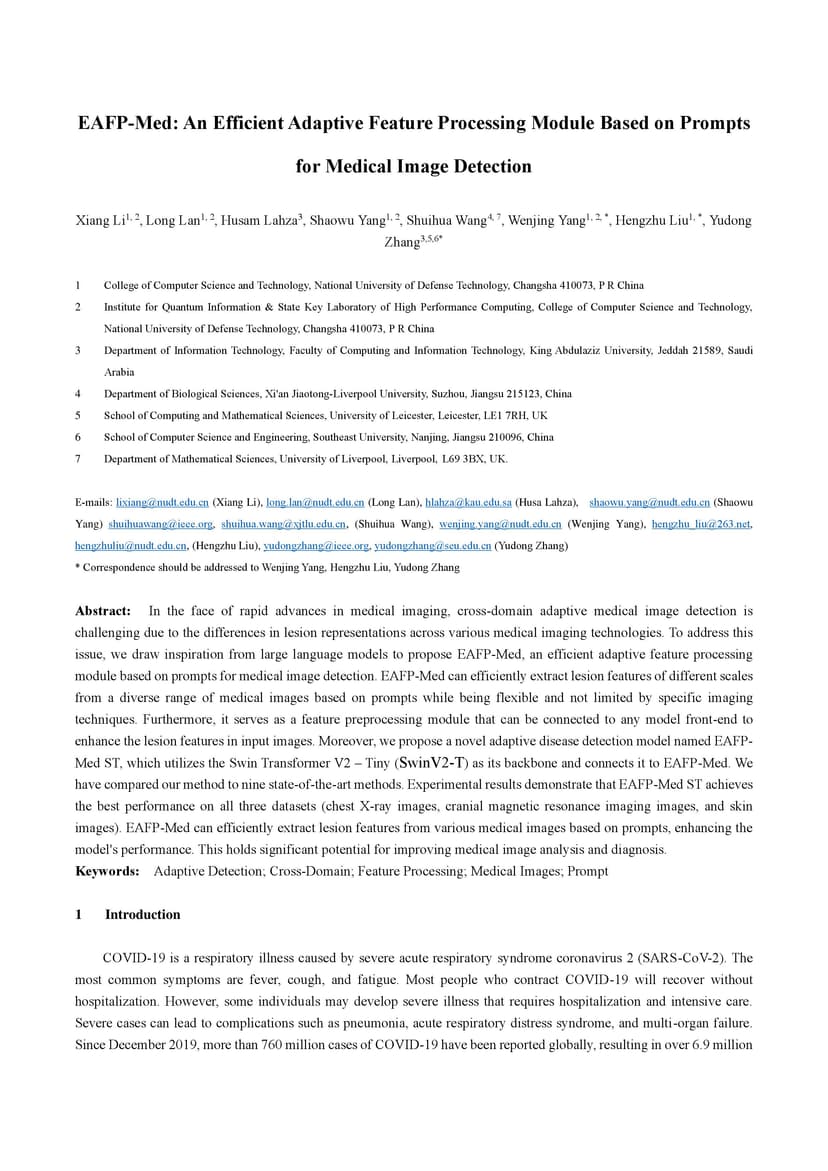 EAFP-Med: An Efficient Adaptive Feature Processing Module Based on Prompts for Medical Image Detection

Xiang Li$^{1, 2}$, Long Lan$^{1, 2}$, Husam Lahza$^{3}$, Shaowu Yang$^{1, 2}$, Shuihua Wang$^{4, 7}$, Wenjing Yang$^{1, 2, *}$, Hengzhu Liu$^{1, *}$, Yudong Zhang$^{3,5,6*}$

1 College of Computer Science and Technology, National University of Defense Technology, Changsha 410073, P R China

2 Institute for Quantum Information & State Key Laboratory of High Performance Computing, College of Computer Science and Technology, National University of Defense Technology, Changsha 410073, P R China

3 Department of Information Technology, Faculty of Computing and Information Technology, King Abdulaziz University, Jeddah 21589, Saudi Arabia

4 Department of Biological Sciences, Xi'an Jiaotong-Liverpool University, Suzhou, Jiangsu 215123, China

5 School of Computing and Mathematical Sciences, University of Leicester, Leicester, LE1 7RH, UK

6 School of Computer Science and Engineering, Southeast University, Nanjing, Jiangsu 210096, China

7 Department of Mathematical Sciences, University of Liverpool, Liverpool, L69 3BX, UK.

E-mails: lixiang@nudt.edu.cn (Xiang Li), long.lan@nudt.edu.cn (Long Lan), hlahza@kau.edu.sa (Husa Lahza), shaowu.yang@nudt.edu.cn (Shaowu Yang) shuihuawang@ieee.org, shuihua.wang@xjtlu.edu.cn, (Shuihua Wang), wenjing.yang@nudt.edu.cn (Wenjing Yang), hengzhu_liu@263.net, hengzhuliu@nudt.edu.cn, (Hengzhu Liu), yudongzhang@ieee.org, yudongzhang@seu.edu.cn (Yudong Zhang)
* Correspondence should be addressed to Wenjing Yang, Hengzhu Liu, Yudong Zhang

Abstract: In the face of rapid advances in medical imaging, cross-domain adaptive medical image detection is challenging due to the differences in lesion representations across various medical imaging technologies. To address this issue, we draw inspiration from large language models to propose EAFP-Med, an efficient adaptive feature processing module based on prompts for medical image detection. EAFP-Med can efficiently extract lesion features of different scales from a diverse range of medical images based on prompts while being flexible and not limited by specific imaging techniques. Furthermore, it serves as a feature preprocessing module that can be connected to any model front-end to enhance the lesion features in input images. Moreover, we propose a novel adaptive disease detection model named EAFP-Med ST, which utilizes the Swin Transformer V2 – Tiny (SwinV2-T) as its backbone and connects it to EAFP-Med. We have compared our method to nine state-of-the-art methods. Experimental results demonstrate that EAFP-Med ST achieves the best performance on all three datasets (chest X-ray images, cranial magnetic resonance imaging images, and skin images). EAFP-Med can efficiently extract lesion features from various medical images based on prompts, enhancing the model's performance. This holds significant potential for improving medical image analysis and diagnosis.
Keywords: Adaptive Detection; Cross-Domain; Feature Processing; Medical Images; Prompt

1 Introduction

COVID-19 is a respiratory illness caused by severe acute respiratory syndrome coronavirus 2 (SARS-CoV-2). The most common symptoms are fever, cough, and fatigue. Most people who contract COVID-19 will recover without hospitalization. However, some individuals may develop severe illness that requires hospitalization and intensive care. Severe cases can lead to complications such as pneumonia, acute respiratory distress syndrome, and multi-organ failure. Since December 2019, more than 760 million cases of COVID-19 have been reported globally, resulting in over 6.9 million